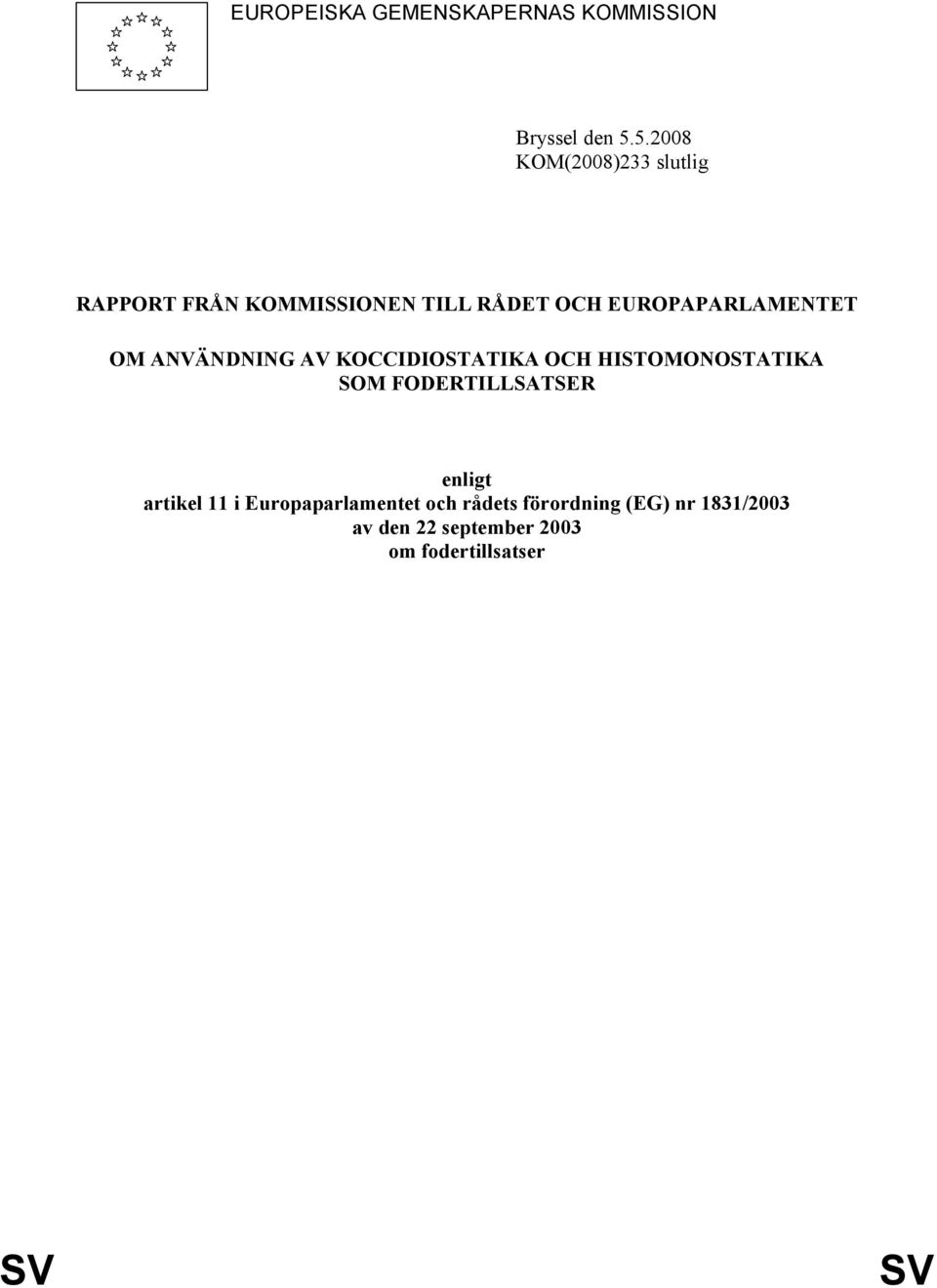 EUROPEISKA GEMENSKAPERNAS KOMMISSION

Bryssel den 5.5.2008
KOM(2008)233 slutlig

RAPPORT FRÅN KOMMISSIONEN TILL RÅDET OCH EUROPAPARLAMENTET

OM ANVÄNDNING AV KOCCIDIOSTATIKA OCH HISTOMONOSTATIKA SOM FODERTILLSATSER

enligt
artikel 11 i Europaparlamentet och rådets förordning (EG) nr 1831/2003
av den 22 september 2003
om fodertillsatser

SV SV